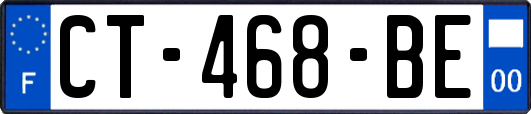 F
CT-468-BE
00